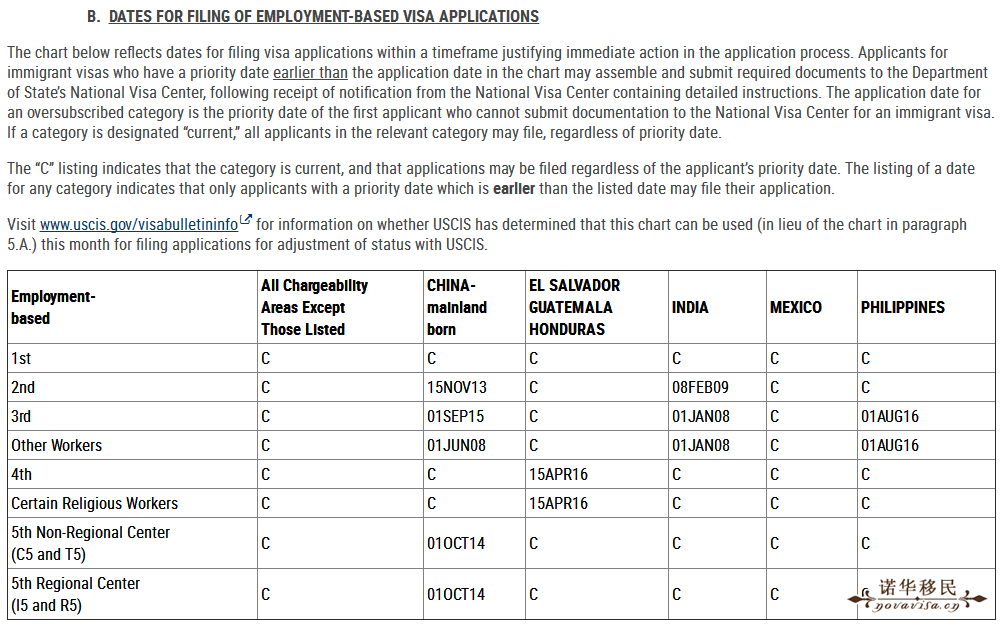 B. DATES FOR FILING OF EMPLOYMENT-BASED VISA APPLICATIONS

The chart below reflects dates for filing visa applications within a timeframe justifying immediate action in the application process. Applicants for immigrant visas who have a priority date earlier than the application date in the chart may assemble and submit required documents to the Department of State's National Visa Center, following receipt of notification from the National Visa Center containing detailed instructions. The application date for an oversubscribed category is the priority date of the first applicant who cannot submit documentation to the National Visa Center for an immigrant visa. If a category is designated "current," all applicants in the relevant category may file, regardless of priority date.

The "C" listing indicates that the category is current, and that applications may be filed regardless of the applicant's priority date. The listing of a date for any category indicates that only applicants with a priority date which is earlier than the listed date may file their application.

Visit www.uscis.gov/visabulletininfo for information on whether USCIS has determined that this chart can be used (in lieu of the chart in paragraph 5.A.) this month for filing applications for adjustment of status with USCIS.

| Employment-based | All Chargeability Areas Except Those Listed | CHINA-mainland born | EL SALVADOR GUATEMALA HONDURAS | INDIA | MEXICO | PHILIPPINES |
|---|---|---|---|---|---|---|
| 1st | C | C | C | C | C | C |
| 2nd | C | 15NOV13 | C | 08FEB09 | C | C |
| 3rd | C | 01SEP15 | C | 01JAN08 | C | 01AUG16 |
| Other Workers | C | 01JUN08 | C | 01JAN08 | C | 01AUG16 |
| 4th | C | C | 15APR16 | C | C | C |
| Certain Religious Workers | C | C | 15APR16 | C | C | C |
| 5th Non-Regional Center (C5 and T5) | C | 01OCT14 | C | C | C | C |
| 5th Regional Center (I5 and R5) | C | 01OCT14 | C | C | C | C |

诺华移民
novavisa.cn